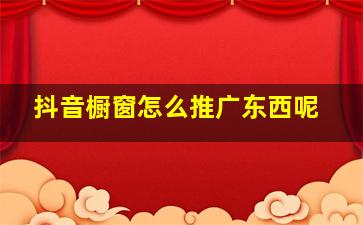 抖音橱窗怎么推广东西呢